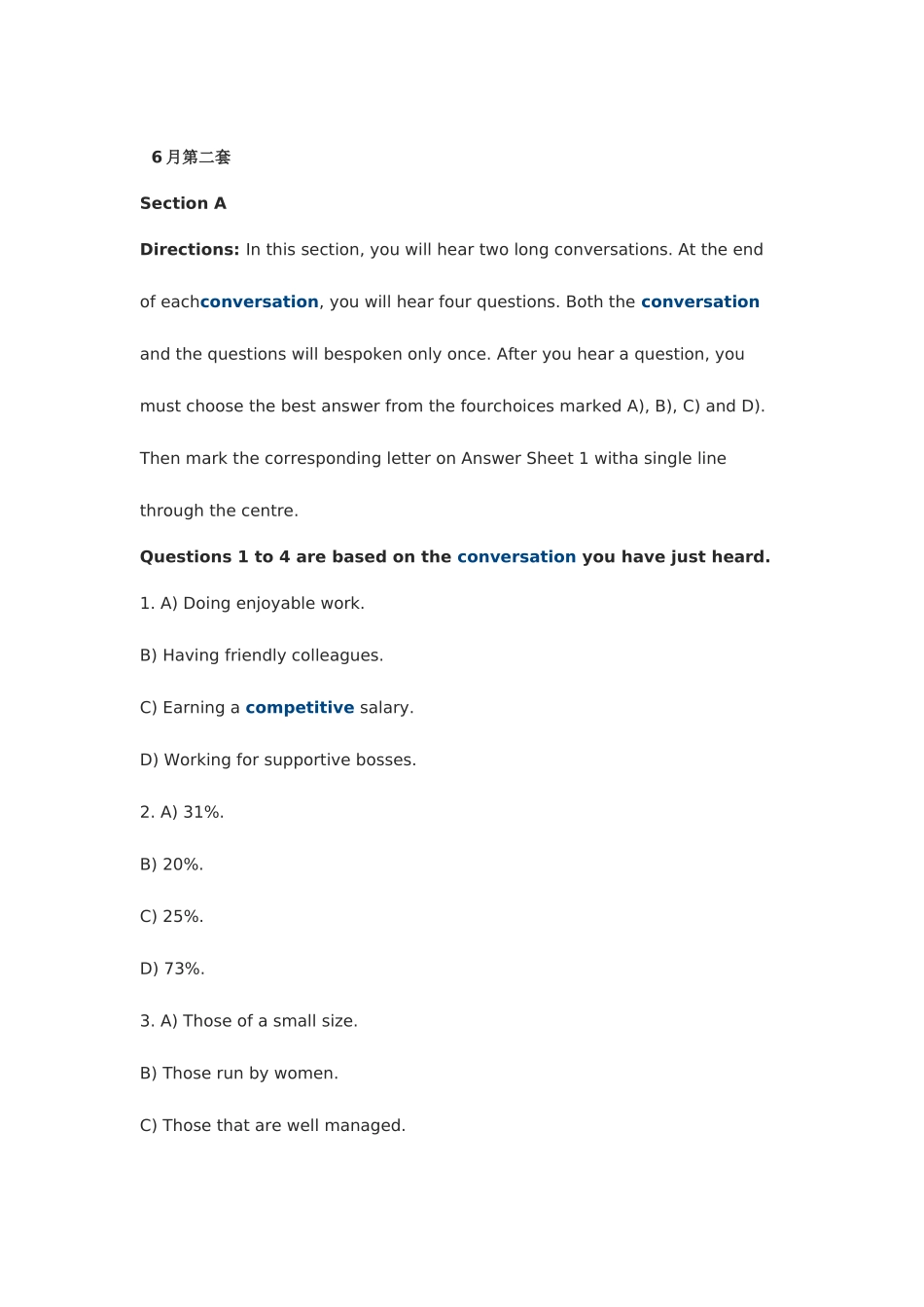 6月第二套

Section A

Directions: In this section, you will hear two long conversations. At the end of eachconversation, you will hear four questions. Both the conversation and the questions will bespoken only once. After you hear a question, you must choose the best answer from the fourchoices marked A), B), C) and D). Then mark the corresponding letter on Answer Sheet 1 witha single line through the centre.

Questions 1 to 4 are based on the conversation you have just heard.

1. A) Doing enjoyable work.

B) Having friendly colleagues.

C) Earning a competitive salary.

D) Working for supportive bosses.

2. A) 31%.

B) 20%.

C) 25%.

D) 73%.

3. A) Those of a small size.

B) Those run by women.

C) Those that are well managed.